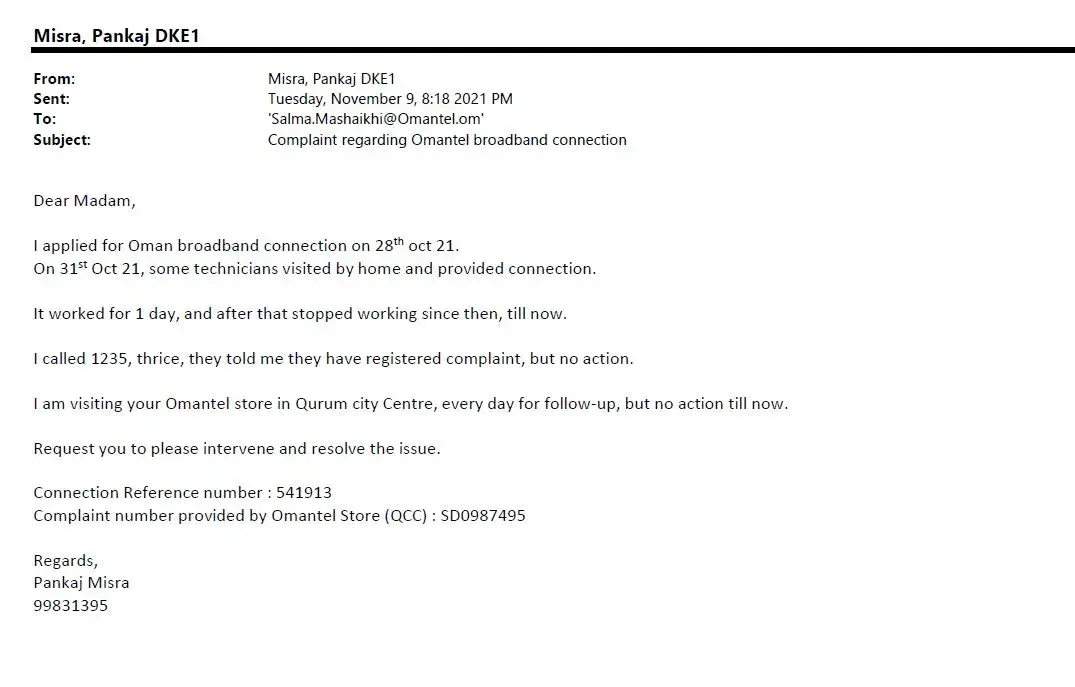 Misra, Pankaj DKE1

From: Misra, Pankaj DKE1
Sent: Tuesday, November 9, 8:18 2021 PM
To: 'Salma.Mashaikhi@Omantel.om'
Subject: Complaint regarding Omantel broadband connection

Dear Madam,

I applied for Oman broadband connection on 28$^{th}$ oct 21.
On 31$^{st}$ Oct 21, some technicians visited by home and provided connection.

It worked for 1 day, and after that stopped working since then, till now.

I called 1235, thrice, they told me they have registered complaint, but no action.

I am visiting your Omantel store in Qurum city Centre, every day for follow-up, but no action till now.

Request you to please intervene and resolve the issue.

Connection Reference number : 541913
Complaint number provided by Omantel Store (QCC) : SD0987495

Regards,
Pankaj Misra
99831395